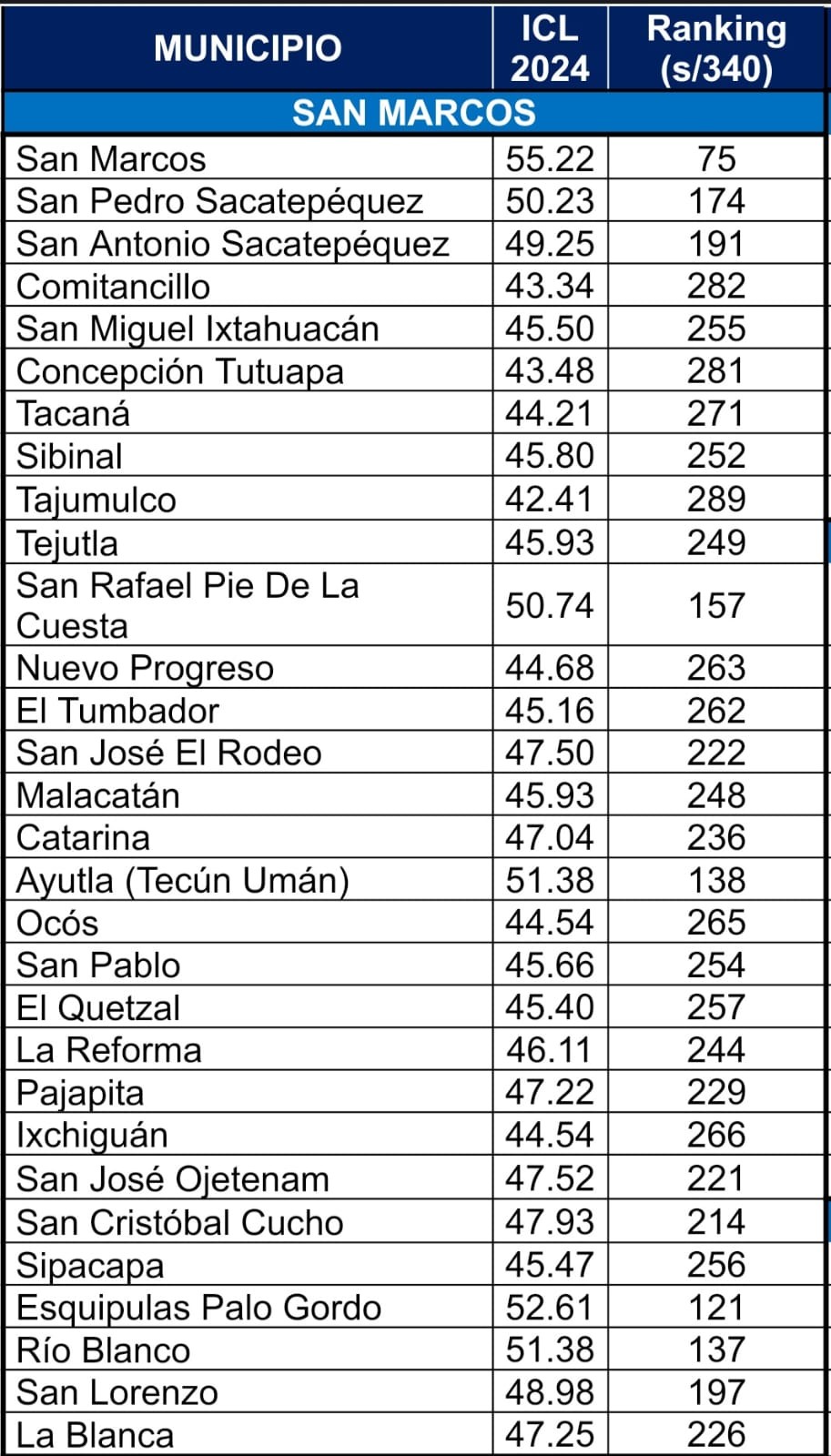 | MUNICIPIO | ICL 2024 | Ranking (s/340) |
|---|---|---|
| SAN MARCOS | | |
| San Marcos | 55.22 | 75 |
| San Pedro Sacatepéquez | 50.23 | 174 |
| San Antonio Sacatepéquez | 49.25 | 191 |
| Comitancillo | 43.34 | 282 |
| San Miguel Ixtahuacán | 45.50 | 255 |
| Concepción Tutuapa | 43.48 | 281 |
| Tacaná | 44.21 | 271 |
| Sibinal | 45.80 | 252 |
| Tajumulco | 42.41 | 289 |
| Tejutla | 45.93 | 249 |
| San Rafael Pie De La Cuesta | 50.74 | 157 |
| Nuevo Progreso | 44.68 | 263 |
| El Tumbador | 45.16 | 262 |
| San José El Rodeo | 47.50 | 222 |
| Malacatán | 45.93 | 248 |
| Catarina | 47.04 | 236 |
| Ayutla (Tecún Umán) | 51.38 | 138 |
| Ocós | 44.54 | 265 |
| San Pablo | 45.66 | 254 |
| El Quetzal | 45.40 | 257 |
| La Reforma | 46.11 | 244 |
| Pajapita | 47.22 | 229 |
| Ixchiguán | 44.54 | 266 |
| San José Ojetenam | 47.52 | 221 |
| San Cristóbal Cucho | 47.93 | 214 |
| Sipacapa | 45.47 | 256 |
| Esquipulas Palo Gordo | 52.61 | 121 |
| Río Blanco | 51.38 | 137 |
| San Lorenzo | 48.98 | 197 |
| La Blanca | 47.25 | 226 |